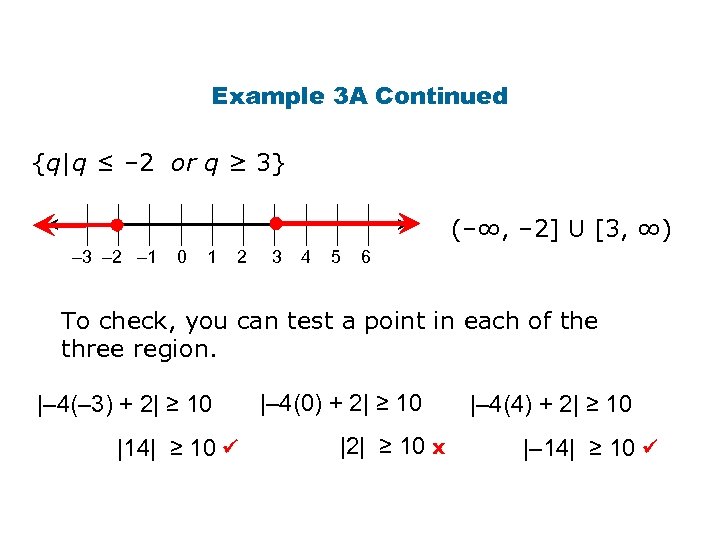 Example 3A Continued

$\{q|q \leq -2 \text{ or } q \geq 3\}$

–3 –2 –1 0 1 2 3 4 5 6

$(-\infty, -2] \cup [3, \infty)$

To check, you can test a point in each of the three region.

$|-4(-3) + 2| \geq 10$

$|14| \geq 10$ ✓

$|-4(0) + 2| \geq 10$

$|2| \geq 10$ x

$|-4(4) + 2| \geq 10$

$|-14| \geq 10$ ✓